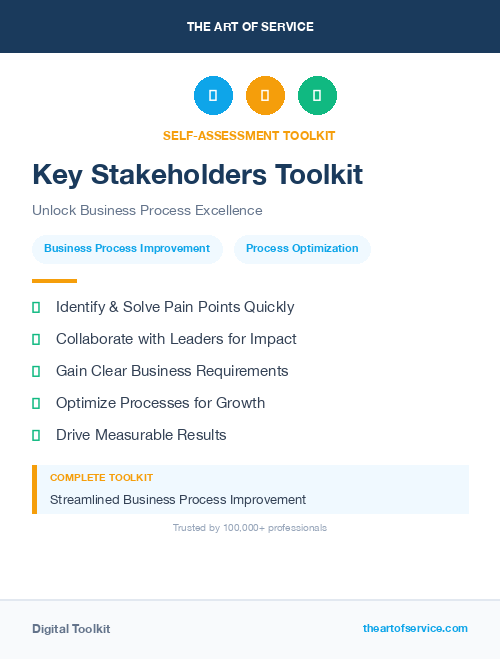 THE ART OF SERVICE

SELF-ASSESSMENT TOOLKIT

Key Stakeholders Toolkit

Unlock Business Process Excellence

Business Process Improvement

Process Optimization

Identify & Solve Pain Points Quickly

Collaborate with Leaders for Impact

Gain Clear Business Requirements

Optimize Processes for Growth

Drive Measurable Results

COMPLETE TOOLKIT

Streamlined Business Process Improvement

Trusted by 100,000+ professionals

Digital Toolkit

theartofservice.com